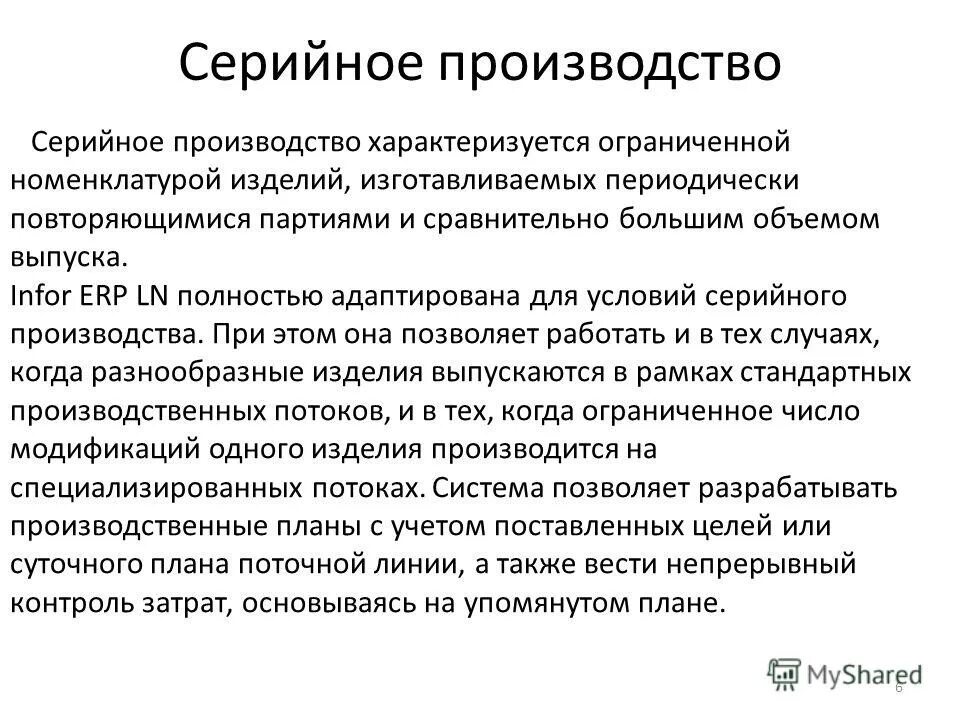 Серийное производство

Серийное производство характеризуется ограниченной номенклатурой изделий, изготавливаемых периодически повторяющимися партиями и сравнительно большим объемом выпуска.
Infor ERP LN полностью адаптирована для условий серийного производства. При этом она позволяет работать и в тех случаях, когда разнообразные изделия выпускаются в рамках стандартных производственных потоков, и в тех, когда ограниченное число модификаций одного изделия производится на специализированных потоках. Система позволяет разрабатывать производственные планы с учетом поставленных целей или суточного плана поточной линии, а также вести непрерывный контроль затрат, основываясь на упомянутом плане.

MyShared
6